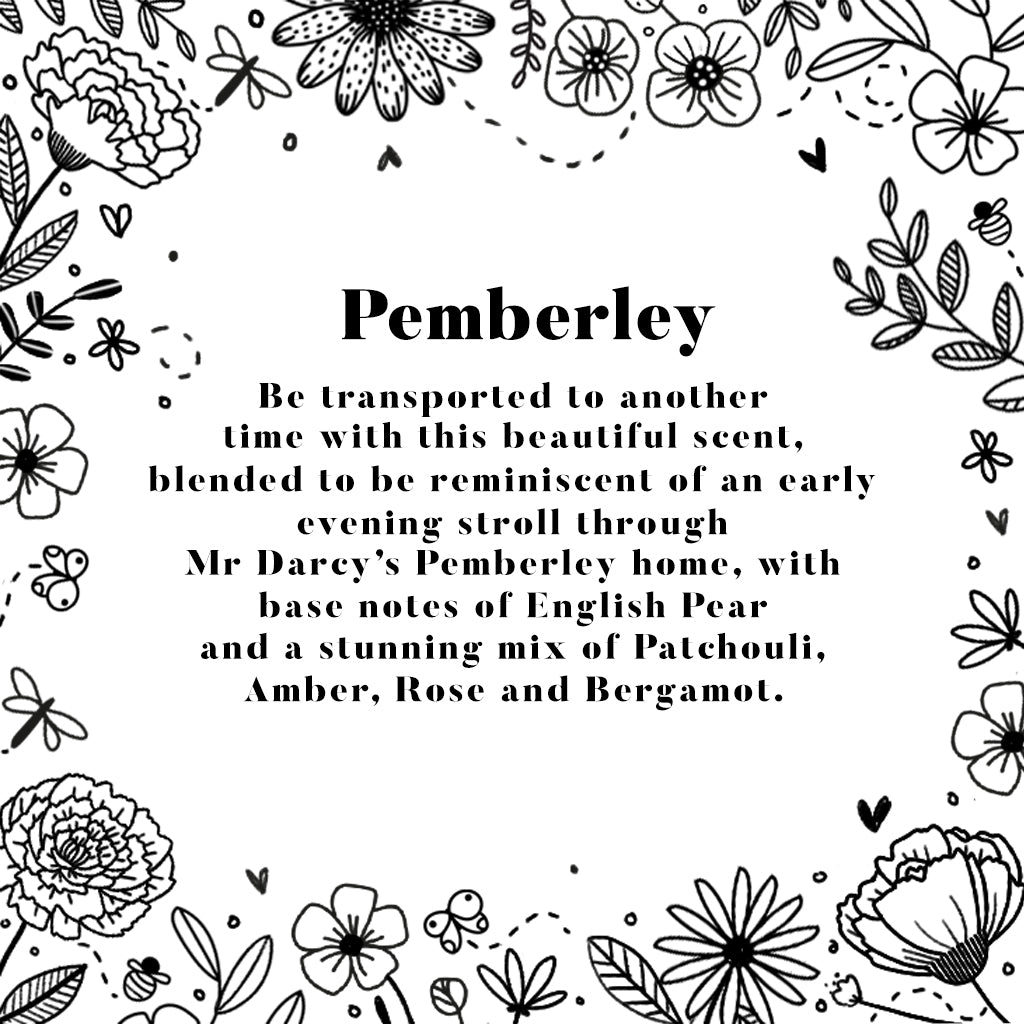 Pemberley

Be transported to another time with this beautiful scent, blended to be reminiscent of an early evening stroll through Mr Darcy's Pemberley home, with base notes of English Pear and a stunning mix of Patchouli, Amber, Rose and Bergamot.